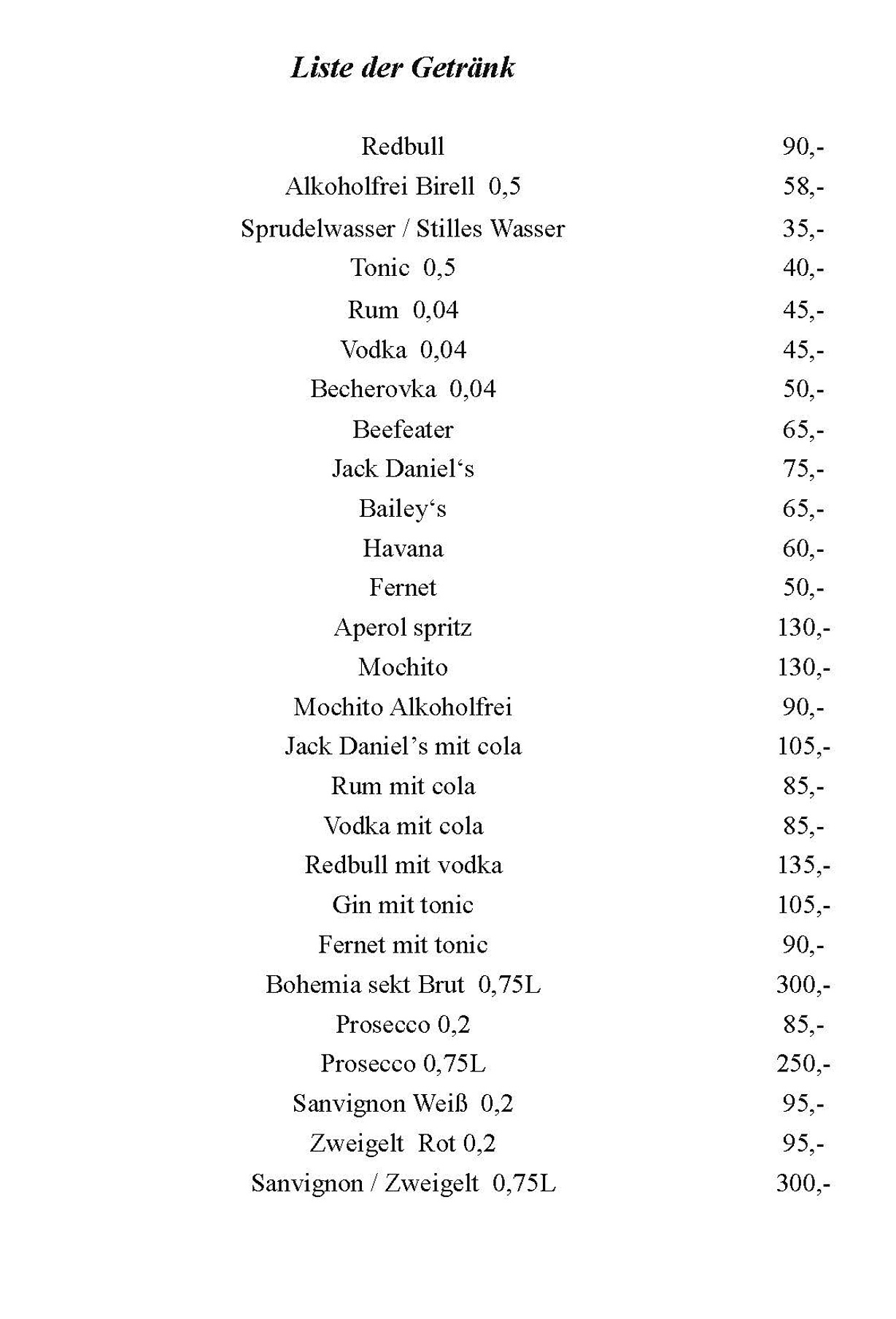 Liste der Getränk

Redbull 90,-
Alkoholfrei Birell 0,5 58,-
Sprudelwasser / Stilles Wasser 35,-
Tonic 0,5 40,-
Rum 0,04 45,-
Vodka 0,04 45,-
Becherovka 0,04 50,-
Beefeater 65,-
Jack Daniel‘s 75,-
Bailey‘s 65,-
Havana 60,-
Fernet 50,-
Aperol spritz 130,-
Mochito 130,-
Mochito Alkoholfrei 90,-
Jack Daniel’s mit cola 105,-
Rum mit cola 85,-
Vodka mit cola 85,-
Redbull mit vodka 135,-
Gin mit tonic 105,-
Fernet mit tonic 90,-
Bohemia sekt Brut 0,75L 300,-
Prosecco 0,2 85,-
Prosecco 0,75L 250,-
Sanvignon Weiß 0,2 95,-
Zweigelt Rot 0,2 95,-
Sanvignon / Zweigelt 0,75L 300,-